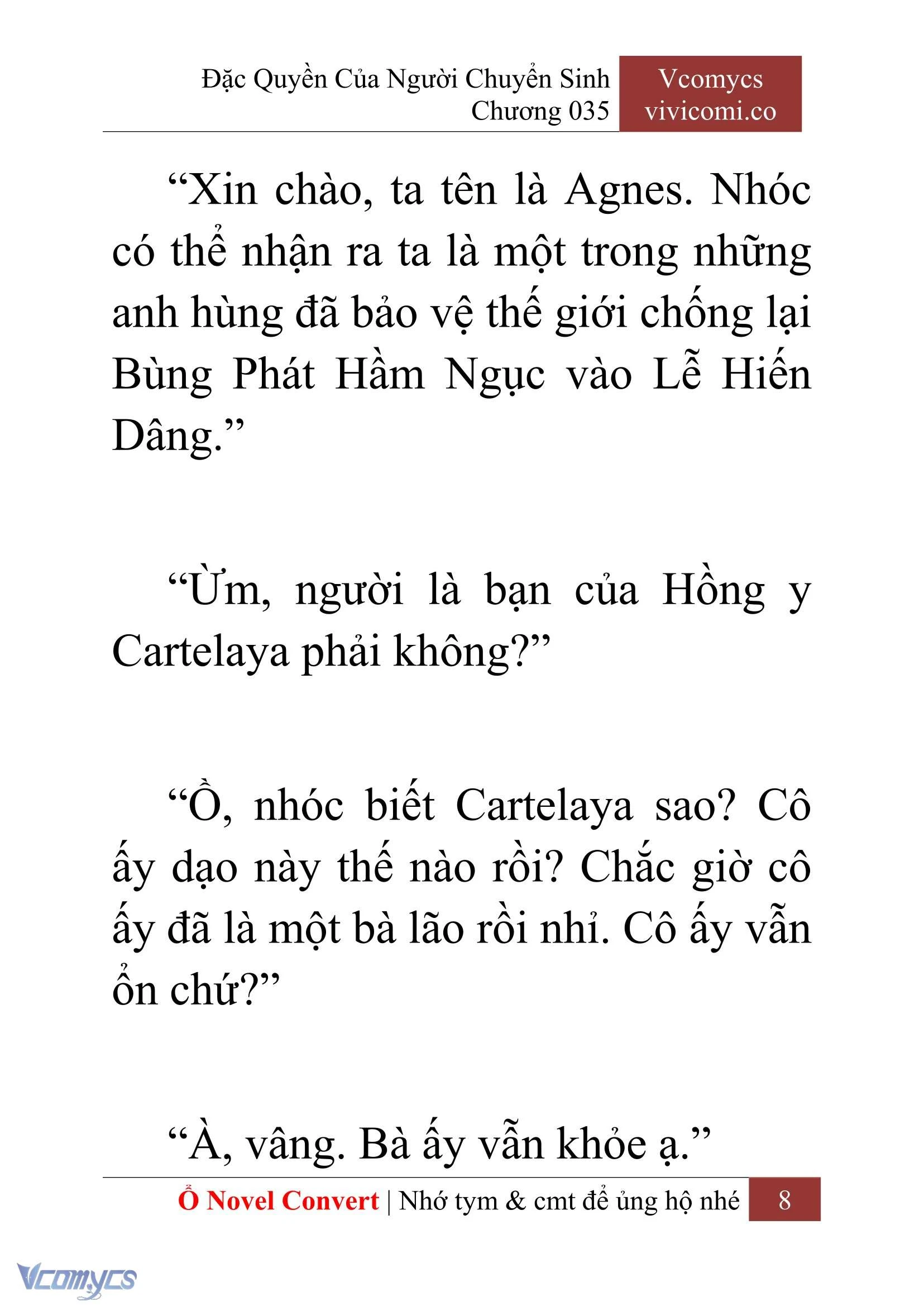 Đặc Quyền Của Người Chuyển Sinh
Chương 035

Vcomycs
vivicomi.co

“Xin chào, ta tên là Agnes. Nhóc có thể nhận ra ta là một trong những anh hùng đã bảo vệ thế giới chống lại Bùng Phát Hầm Ngục vào Lễ Hiến Dâng.”

“Ừm, người là bạn của Hồng y Cartelaya phải không?”

“Ồ, nhóc biết Cartelaya sao? Cô ấy dạo này thế nào rồi? Chắc giờ cô ấy đã là một bà lão rồi nhỉ. Cô ấy vẫn ổn chứ?”

“À, vâng. Bà ấy vẫn khỏe ạ.”

Ổ Novel Convert | Nhớ tym & cmt để ủng hộ nhé 8

Vcomycs